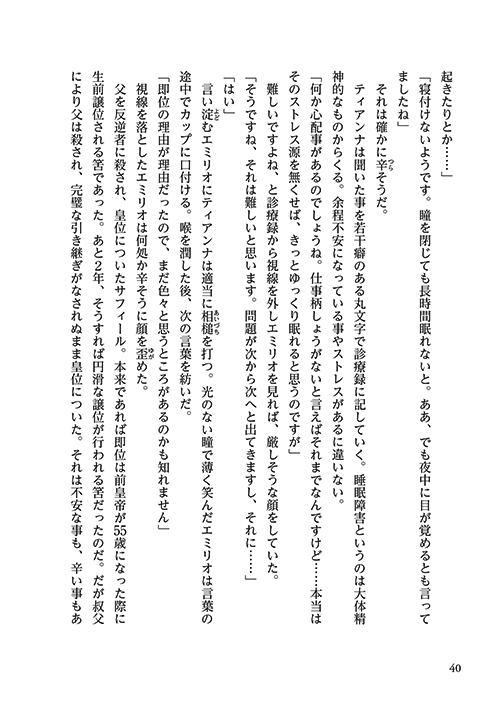 起きたりとか……」

「寝付けないようです。瞳を閉じても長時間眠れないと。ああ、でも夜中に目が覚めるとも言ってましたね」

それは確かに辛そうだ。

ティアンナは聞いた事を若干癖のある丸文字で診療録に記していく。睡眠障害というのは大体精神的なものからくる。余程不安になっている事やストレスがあるに違いない。

「何か心配事があるのでしょうね。仕事柄しょうがないと言えばそれまでなんですけど……本当はそのストレス源を無くせば、きっとゆっくり眠れると思うのですが」

難しいですよね、と診療録から視線を外しエミリオを見れば、厳しそうな顔をしていた。

「そうですね、それは難しいと思います。問題が次から次へと出てきますし、それに……」

「はい」

言い淀むエミリオにティアンナは適当に相槌を打つ。光のない瞳で薄く笑んだエミリオは言葉の途中でカップに口付ける。喉を潤した後、次の言葉を紡いだ。

「即位の理由が理由だったので、まだ色々と思うところがあるのかも知れません」

視線を落としたエミリオは何処か辛そうに顔を歪めた。

父を反逆者に殺され、皇位についたサフィール。本来であれば即位は前皇帝が55歳になった際に生前譲位される筈であった。あと2年、そうすれば円滑な譲位が行われる筈だったのだ。だが叔父により父は殺され、完璧な引き継ぎがなされぬまま皇位についた。それは不安な事も、辛い事もあ

40